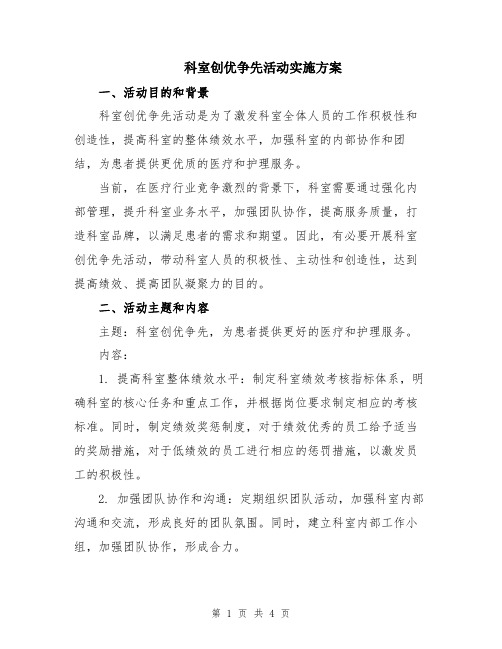 科室创优争先活动实施方案

一、活动目的和背景

科室创优争先活动是为了激发科室全体人员的工作积极性和创造性，提高科室的整体绩效水平，加强科室的内部协作和团结，为患者提供更优质的医疗和护理服务。

当前，在医疗行业竞争激烈的背景下，科室需要通过强化内部管理，提升科室业务水平，加强团队协作，提高服务质量，打造科室品牌，以满足患者的需求和期望。因此，有必要开展科室创优争先活动，带动科室人员的积极性、主动性和创造性，达到提高绩效、提高团队凝聚力的目的。

二、活动主题和内容

主题：科室创优争先，为患者提供更好的医疗和护理服务。

内容：

1. 提高科室整体绩效水平：制定科室绩效考核指标体系，明确科室的核心任务和重点工作，并根据岗位要求制定相应的考核标准。同时，制定绩效奖惩制度，对于绩效优秀的员工给予适当的奖励措施，对于低绩效的员工进行相应的惩罚措施，以激发员工的积极性。

2. 加强团队协作和沟通：定期组织团队活动，加强科室内部沟通和交流，形成良好的团队氛围。同时，建立科室内部工作小组，加强团队协作，形成合力。

第 1 页 共 4 页